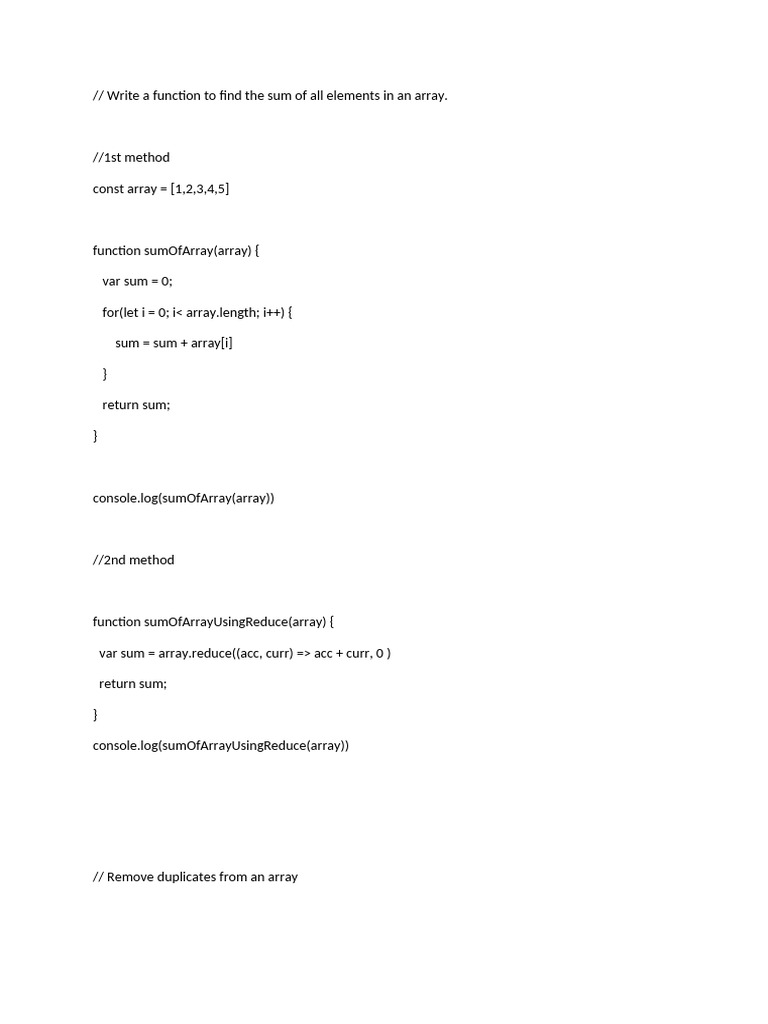 // Write a function to find the sum of all elements in an array.

//1st method

const array = [1,2,3,4,5]

function sumOfArray(array) {

var sum = 0;

for(let i = 0; i< array.length; i++) {

sum = sum + array[i]

}

return sum;

}

console.log(sumOfArray(array))

//2nd method

function sumOfArrayUsingReduce(array) {

var sum = array.reduce((acc, curr) => acc + curr, 0 )

return sum;

}

console.log(sumOfArrayUsingReduce(array))

// Remove duplicates from an array